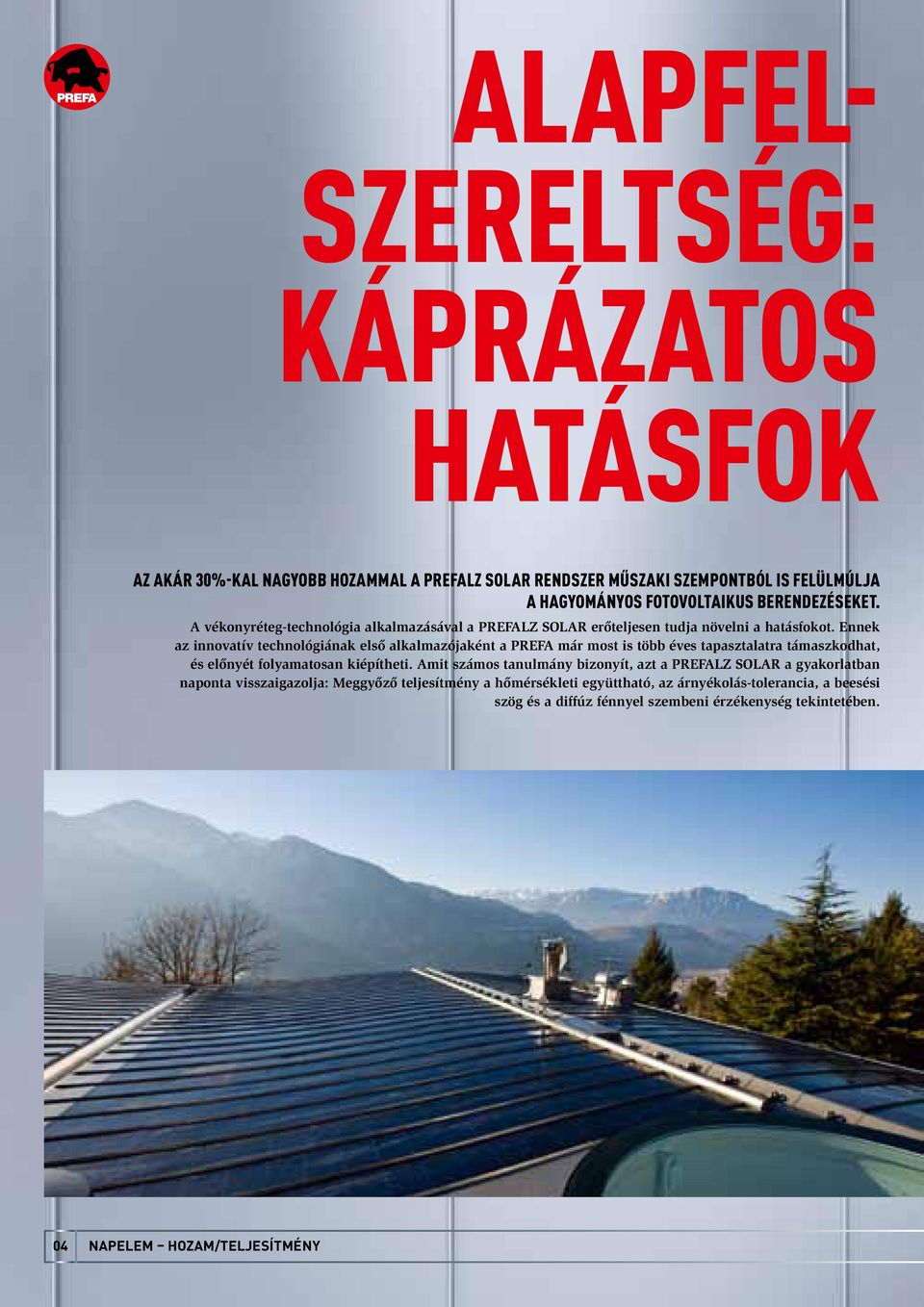 PREFA

ALAPFELSZERELTSÉG: KÁPRÁZATOS HATÁSFOK

AZ AKÁR 30%-KAL NAGYOBB HOZAMMAL A PREFALZ SOLAR RENDSZER MŰSZAKI SZEMPONTBÓL IS FELÜLMÚLJA A HAGYOMÁNYOS FOTOVOLTAIKUS BERENDEZÉSEKET.

A vékonyréteg-technológia alkalmazásával a PREFALZ SOLAR erőteljesen tudja növelni a hatásfokot. Ennek az innovatív technológiának első alkalmazójaként a PREFA már most is több éves tapasztalatra támaszkodhat, és előnyét folyamatosan kiépítheti. Amit számos tanulmány bizonyít, azt a PREFALZ SOLAR a gyakorlatban naponta visszaigazolja: Meggyőző teljesítmény a hőmérsékleti együttható, az árnyékolás-tolerancia, a beesési szög és a diffúz fénnyel szembeni érzékenység tekintetében.

04 NAPELEM – HOZAM/TELJESÍTMÉNY